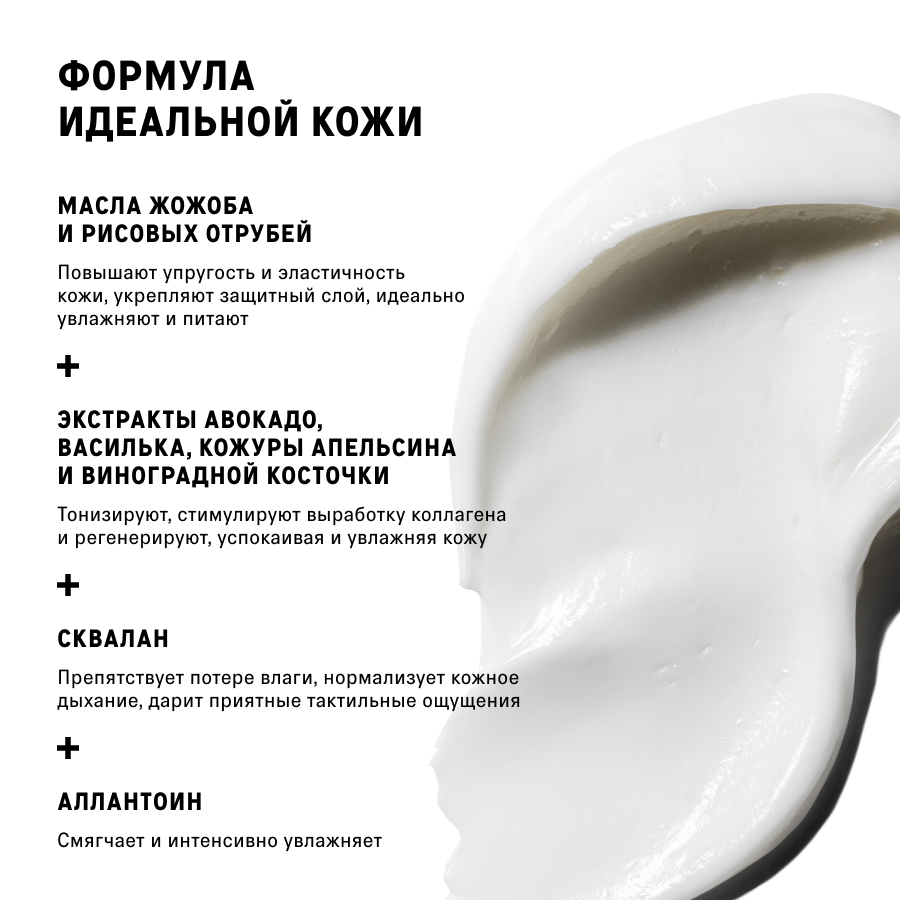 ФОРМУЛА
ИДЕАЛЬНОЙ КОЖИ

МАСЛА ЖОЖОБА
И РИСОВЫХ ОТРУБЕЙ

Повышают упругость и эластичность кожи, укрепляют защитный слой, идеально увлажняют и питают

+

ЭКСТРАКТЫ АВОКАДО,
ВАСИЛЬКА, КОЖУРЫ АПЕЛЬСИНА
И ВИНОГРАДНОЙ КОСТОЧКИ

Тонизируют, стимулируют выработку коллагена и регенерируют, успокаивая и увлажняя кожу

+

СКВАЛАН

Препятствует потере влаги, нормализует кожное дыхание, дарит приятные тактильные ощущения

+

АЛЛАНТОИН

Смягчает и интенсивно увлажняет